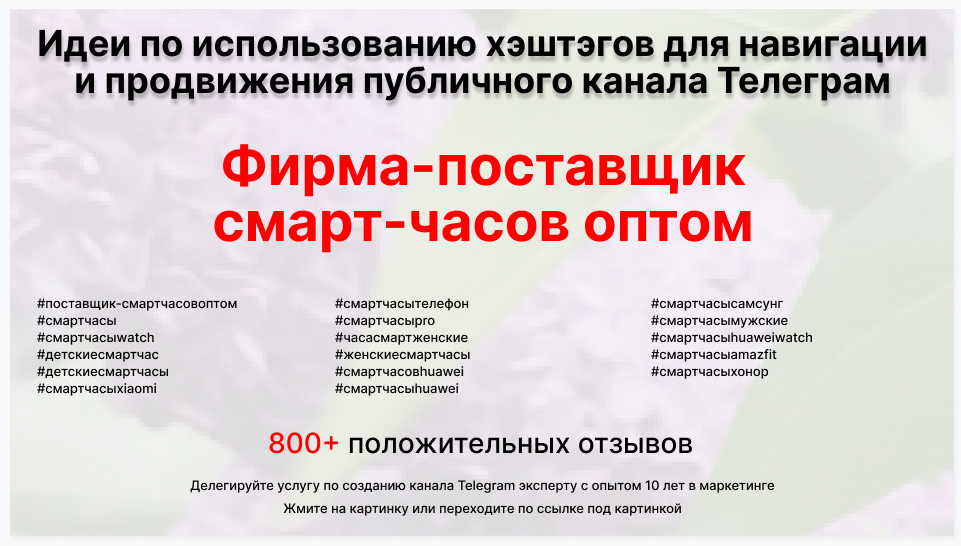 Идеи по использованию хэштэгов для навигации и продвижения публичного канала Телеграм

Фирма-поставщик смарт-часов оптом

#поставщик-смартчасовоптом
#смартчасы
#смартчасыwatch
#детскиесмартчас
#детскиесмартчасы
#смартчасыxiaomi

#смартчасытелефон
#смартчасыpro
#часасмартженские
#женскиесмартчасы
#смартчасовhuawei
#смартчасыhuawei

#смартчасысамсунг
#смартчасымужские
#смартчасыhuaweiwatch
#смартчасыamazfit
#смартчасыхонор

800+ положительных отзывов

Делегируйте услугу по созданию канала Telegram эксперту с опытом 10 лет в маркетинге

Жмите на картинку или переходите по ссылке под картинкой